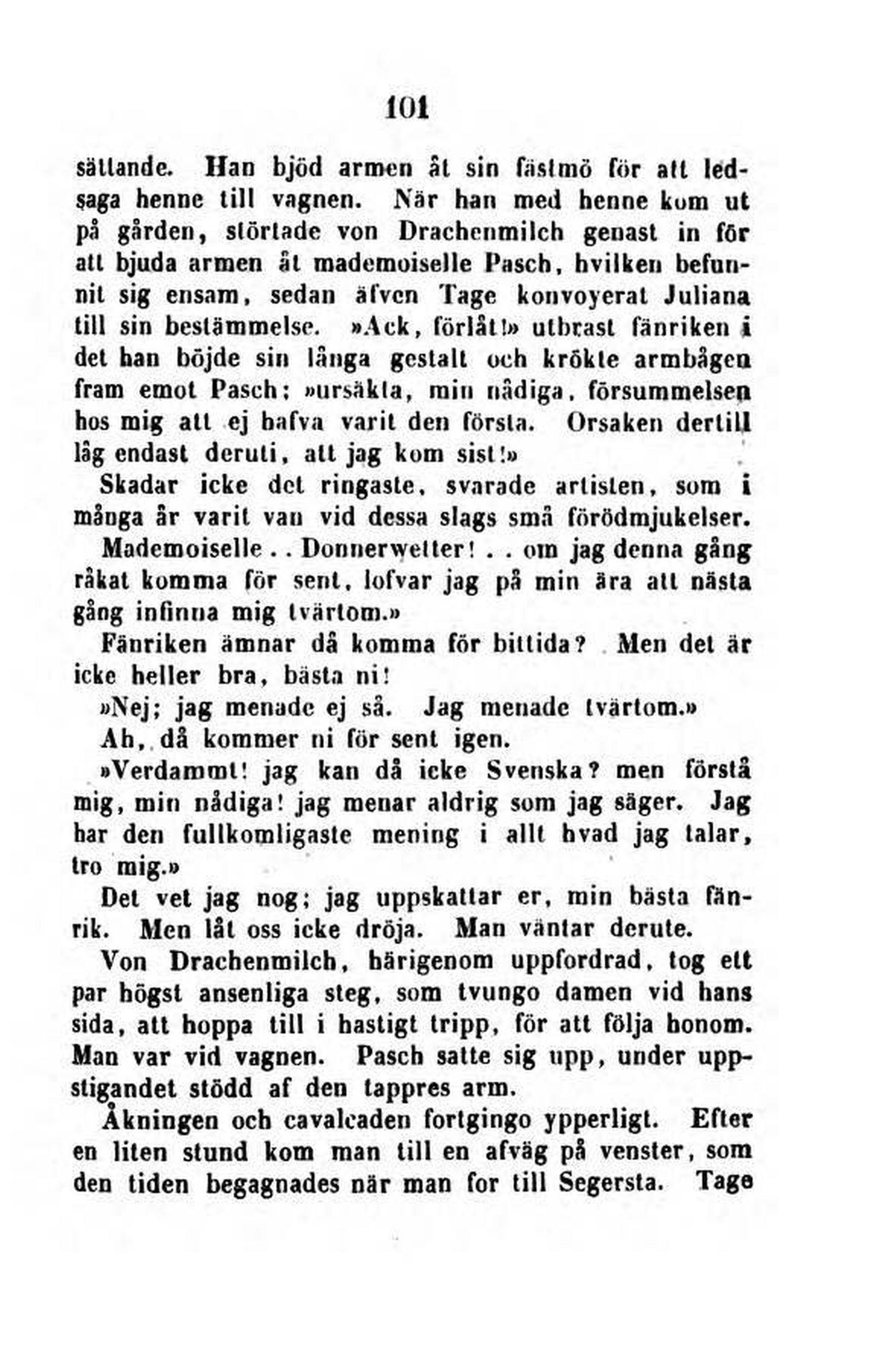 101

sättande. Han bjöd armen åt sin fästmö för att ledsaga henne till vagnen. När han med henne kom ut på gården, störtade von Drachenmilch genast in för att bjuda armen åt mademoiselle Pasch, hvilken befunnit sig ensam, sedan äfven Tage konvoyerat Juliana till sin bestämmelse. »Ack, förlåt!» utbrast fänriken i det han böjde sin långa gestalt och krökte armbågen fram emot Pasch; »ursäkta, min nådiga, försummelsen hos mig att ej hafva varit den första. Orsaken dertill låg endast deruti, att jag kom sist!»

Skadar icke det ringaste, svarade artisten, som i många år varit van vid dessa slags små förödmjukelser.

Mademoiselle . . Donnerwetter! . . om jag denna gång råkat komma för sent, lofvar jag på min ära att nästa gång infinna mig tvärtom.»

Fänriken ämnar då komma för bittida? Men det är icke heller bra, bästa ni!

»Nej; jag menade ej så. Jag menade tvärtom.»

Ah, då kommer ni för sent igen.

»Verdammt! jag kan då icke Svenska? men förstå mig, min nådiga! jag menar aldrig som jag säger. Jag har den fullkomligaste mening i allt hvad jag talar, tro mig.»

Det vet jag nog; jag uppskattar er, min bästa fänrik. Men låt oss icke dröja. Man väntar derute.

Von Drachenmilch, härigenom uppfordrad, tog ett par högst ansenliga steg, som tvungo damen vid hans sida, att hoppa till i hastigt tripp, för att följa honom. Man var vid vagnen. Pasch satte sig upp, under uppstigandet stödd af den tappres arm.

Åkningen och cavalcaden fortgingo ypperligt. Efter en liten stund kom man till en afväg på venster, som den tiden begagnades när man for till Segersta. Tage